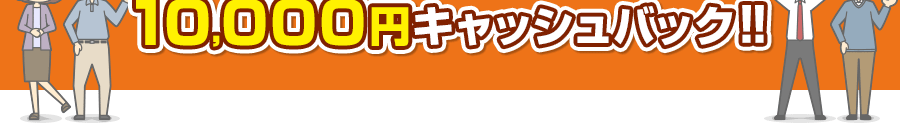 10,000円キャッシュバック!!